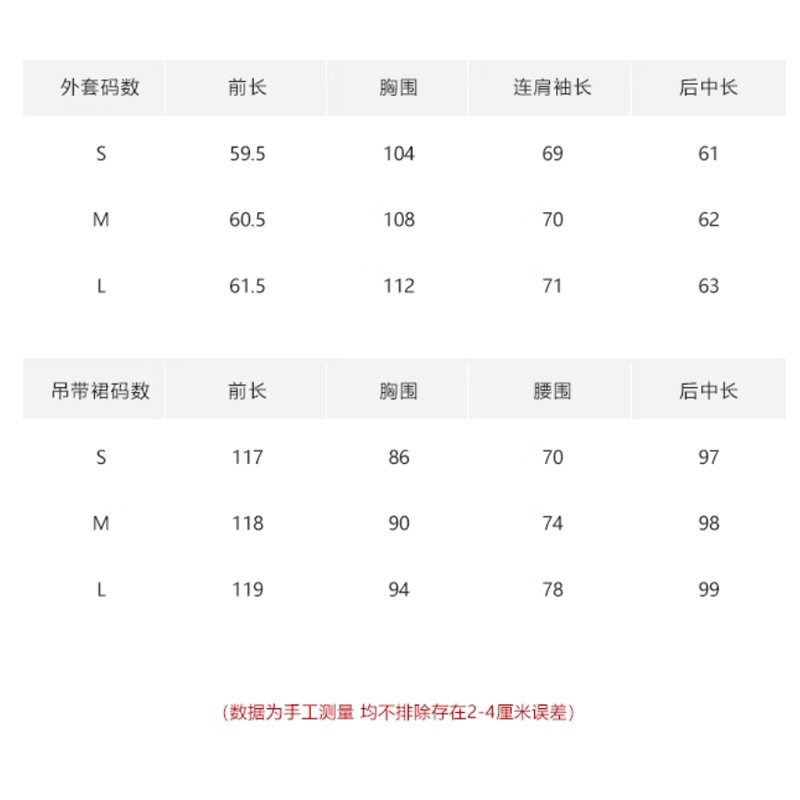 | 外套码数 | 前长 | 胸围 | 连肩袖长 | 后中长 |
|---|---|---|---|---|
| S | 59.5 | 104 | 69 | 61 |
| M | 60.5 | 108 | 70 | 62 |
| L | 61.5 | 112 | 71 | 63 |

| 吊带裙码数 | 前长 | 胸围 | 腰围 | 后中长 |
|---|---|---|---|---|
| S | 117 | 86 | 70 | 97 |
| M | 118 | 90 | 74 | 98 |
| L | 119 | 94 | 78 | 99 |

(数据为手工测量 均不排除存在2-4厘米误差)